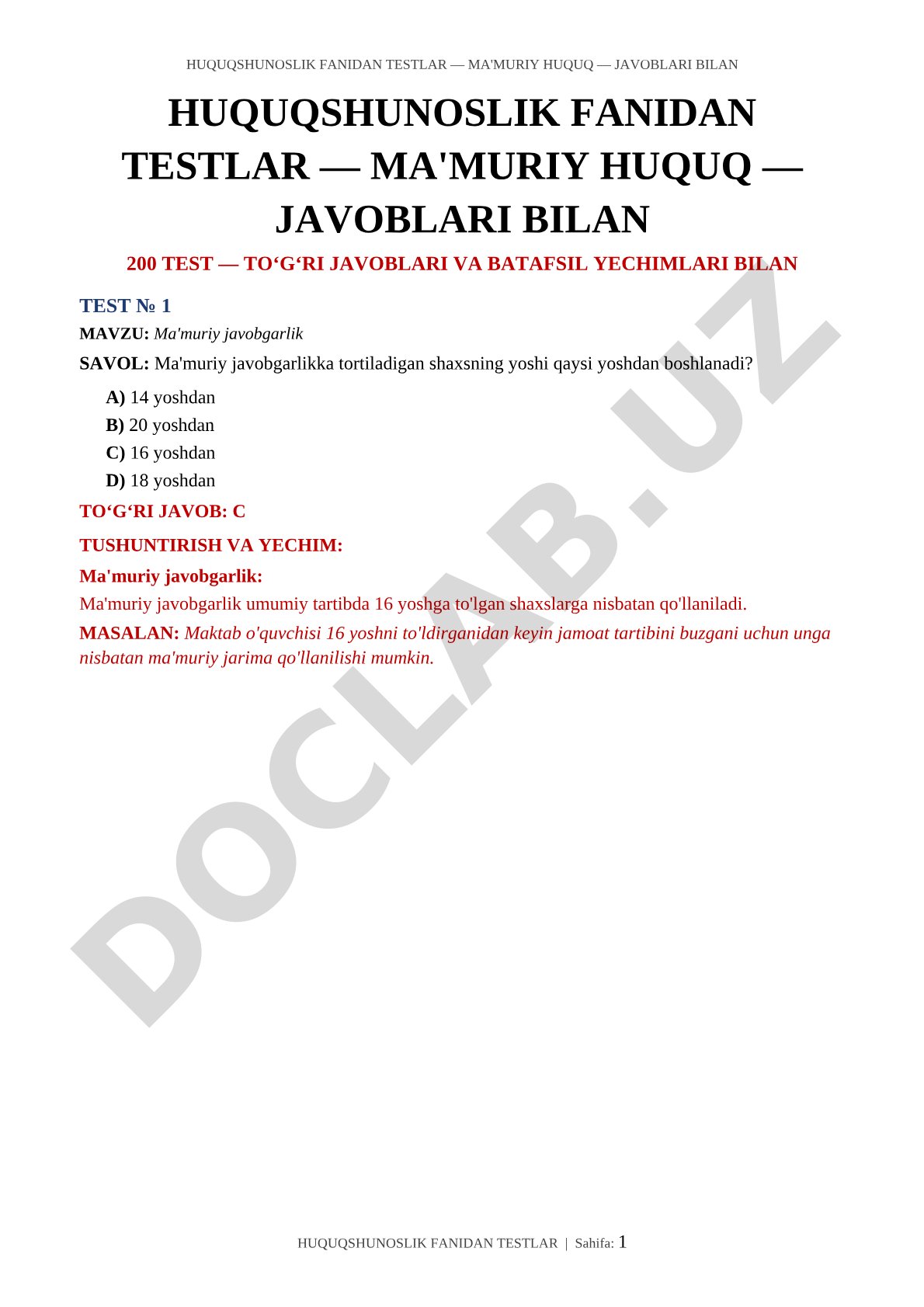 HUQUQSHUNOSLIK FANIDAN TESTLAR — MA'MURIY HUQUQ — JAVOBLARI BILAN

HUQUQSHUNOSLIK FANIDAN TESTLAR — MA'MURIY HUQUQ — JAVOBLARI BILAN

200 TEST — TO‘G‘RI JAVOBLARI VA BATAFSIL YECHIMLARI BILAN

TEST № 1

MAVZU: Ma'muriy javobgarlik

SAVOL: Ma'muriy javobgarlikka tortiladigan shaxsning yoshi qaysi yoshdan boshlanadi?

A) 14 yoshdan
B) 20 yoshdan
C) 16 yoshdan
D) 18 yoshdan

TO‘G‘RI JAVOB: C

TUSHUNTIRISH VA YECHIM:

Ma'muriy javobgarlik:

Ma'muriy javobgarlik umumiy tartibda 16 yoshga to'lgan shaxslarga nisbatan qo'llaniladi.

MASALAN: Maktab o'quvchisi 16 yoshni to'ldirganidan keyin jamoat tartibini buzgani uchun unga nisbatan ma'muriy jarima qo'llanilishi mumkin.

DOCLAB.UZ

HUQUQSHUNOSLIK FANIDAN TESTLAR | Sahifa: 1